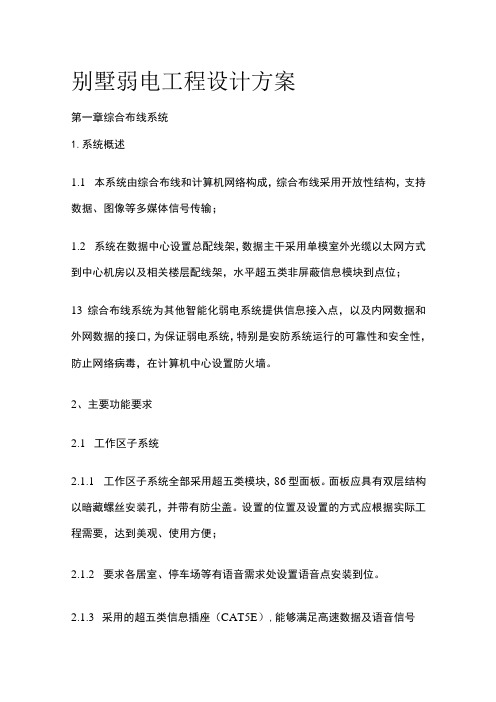 别墅弱电工程设计方案

第一章综合布线系统

1. 系统概述

1.1 本系统由综合布线和计算机网络构成，综合布线采用开放性结构，支持数据、图像等多媒体信号传输；

1.2 系统在数据中心设置总配线架，数据主干采用单模室外光缆以太网方式到中心机房以及相关楼层配线架，水平超五类非屏蔽信息模块到点位；

13 综合布线系统为其他智能化弱电系统提供信息接入点，以及内网数据和外网数据的接口，为保证弱电系统，特别是安防系统运行的可靠性和安全性，防止网络病毒，在计算机中心设置防火墙。

2、主要功能要求

2.1 工作区子系统

2.1.1 工作区子系统全部采用超五类模块，86型面板。面板应具有双层结构以暗藏螺丝安装孔，并带有防尘盖。设置的位置及设置的方式应根据实际工程需要，达到美观、使用方便；

2.1.2 要求各居室、停车场等有语音需求处设置语音点安装到位。

2.1.3 采用的超五类信息插座（CAT5E），能够满足高速数据及语音信号